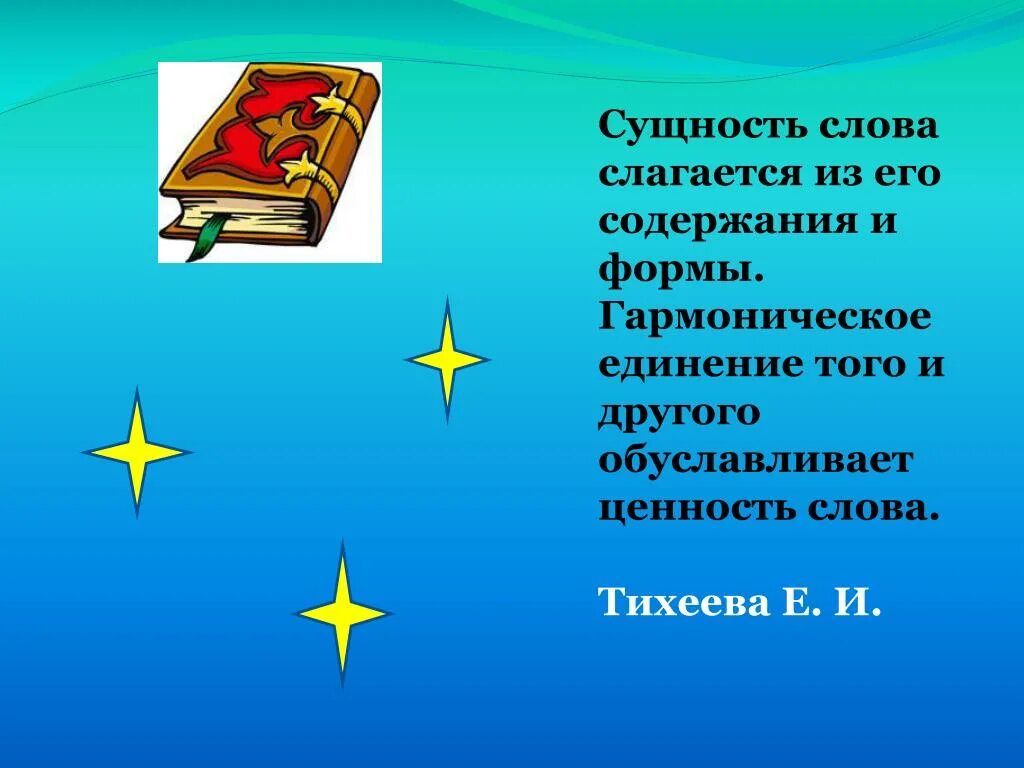 Сущность слова слагается из его содержания и формы. Гармоническое единение того и другого обуславливает ценность слова.

Тихеева Е. И.